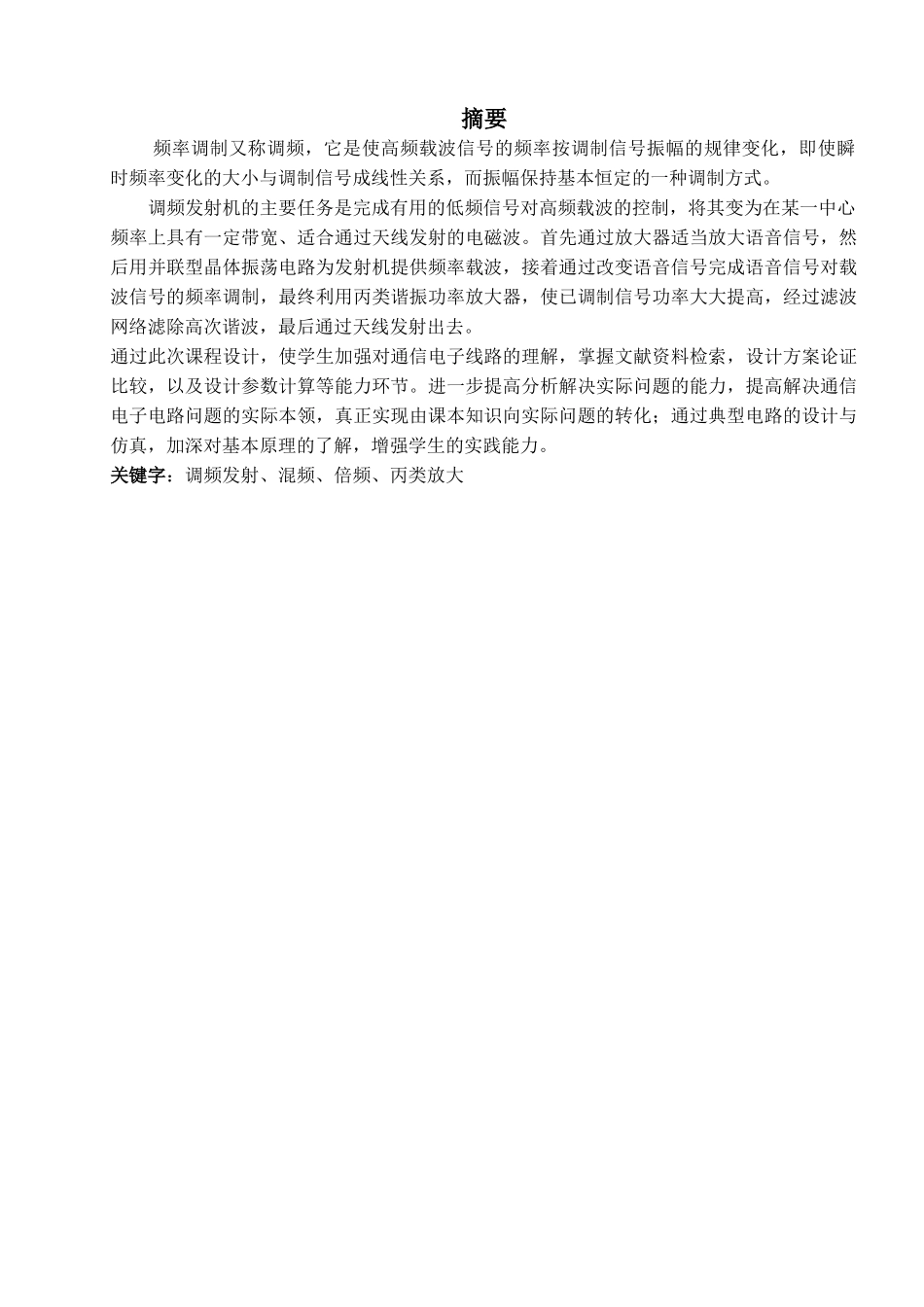 摘要

频率调制又称调频，它是使高频载波信号的频率按调制信号振幅的规律变化，即使瞬时频率变化的大小与调制信号成线性关系，而振幅保持基本恒定的一种调制方式。

调频发射机的主要任务是完成有用的低频信号对高频载波的控制，将其变为在某一中心频率上具有一定带宽、适合通过天线发射的电磁波。首先通过放大器适当放大语音信号，然后用并联型晶体振荡电路为发射机提供频率载波，接着通过改变语音信号完成语音信号对载波信号的频率调制，最终利用丙类谐振功率放大器，使已调制信号功率大大提高，经过滤波网络滤除高次谐波，最后通过天线发射出去。

通过此次课程设计，使学生加强对通信电子线路的理解，掌握文献资料检索，设计方案论证比较，以及设计参数计算等能力环节。进一步提高分析解决实际问题的能力，提高解决通信电子电路问题的实际本领，真正实现由课本知识向实际问题的转化；通过典型电路的设计与仿真，加深对基本原理的了解，增强学生的实践能力。

关键字：调频发射、混频、倍频、丙类放大